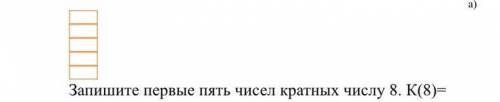 а)

Запишите первые пять чисел кратных числу 8. К(8)=